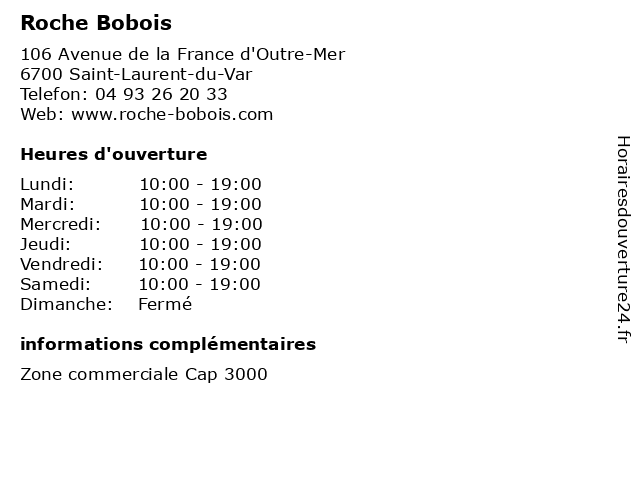 Roche Bobois

106 Avenue de la France d'Outre-Mer
6700 Saint-Laurent-du-Var
Telefon: 04 93 26 20 33
Web: www.roche-bobois.com

Heures d'ouverture

Lundi: 10:00 - 19:00
Mardi: 10:00 - 19:00
Mercredi: 10:00 - 19:00
Jeudi: 10:00 - 19:00
Vendredi: 10:00 - 19:00
Samedi: 10:00 - 19:00
Dimanche: Fermé

informations complémentaires

Zone commerciale Cap 3000

Horairesdouverture24.fr